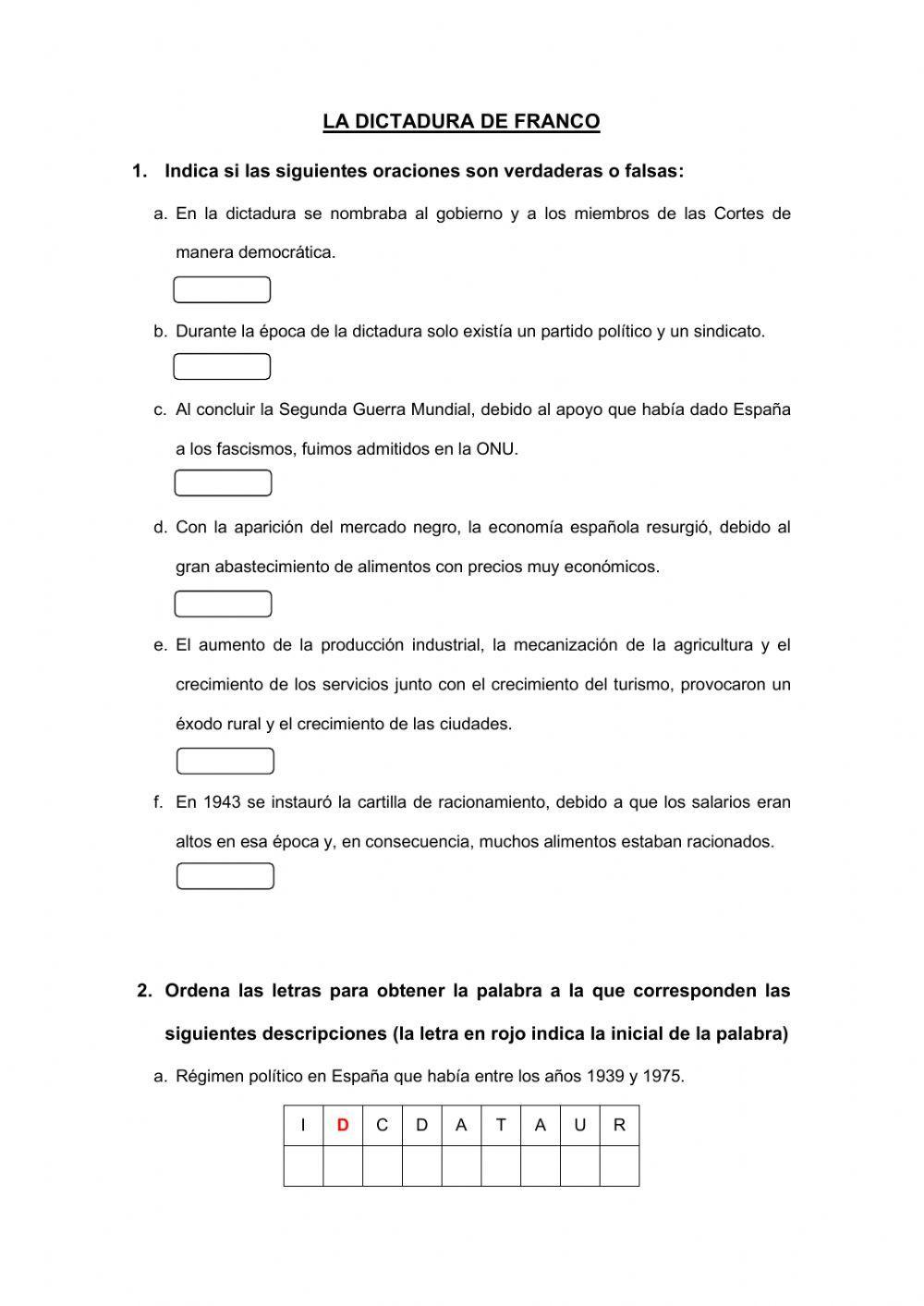 LA DICTADURA DE FRANCO

1. Indica si las siguientes oraciones son verdaderas o falsas:

a. En la dictadura se nombraba al gobierno y a los miembros de las Cortes de manera democrática.

b. Durante la época de la dictadura solo existía un partido político y un sindicato.

c. Al concluir la Segunda Guerra Mundial, debido al apoyo que había dado España a los fascismos, fuimos admitidos en la ONU.

d. Con la aparición del mercado negro, la economía española resurgió, debido al gran abastecimiento de alimentos con precios muy económicos.

e. El aumento de la producción industrial, la mecanización de la agricultura y el crecimiento de los servicios junto con el crecimiento del turismo, provocaron un éxodo rural y el crecimiento de las ciudades.

f. En 1943 se instauró la cartilla de racionamiento, debido a que los salarios eran altos en esa época y, en consecuencia, muchos alimentos estaban racionados.

2. Ordena las letras para obtener la palabra a la que corresponden las siguientes descripciones (la letra en rojo indica la inicial de la palabra)

a. Régimen político en España que había entre los años 1939 y 1975.

| I | D | C | D | A | T | A | U | R |
|---|---|---|---|---|---|---|---|---|
| | | | | | | | | |